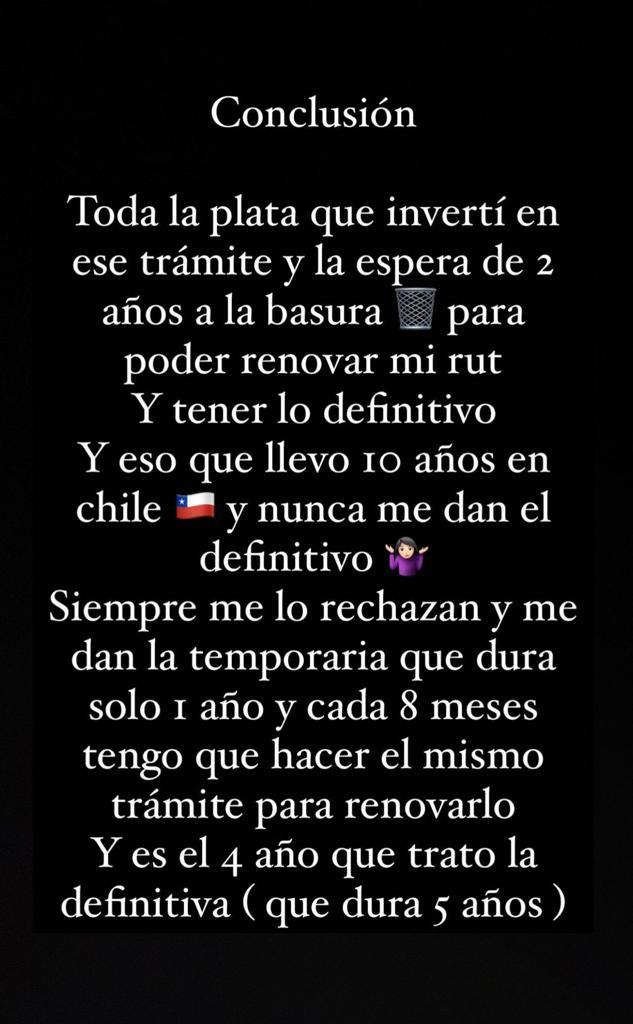 Conclusión

Toda la plata que invertí en ese trámite y la espera de 2 años a la basura 🗑️ para poder renovar mi rut
Y tener lo definitivo
Y eso que llevo 10 años en chile 🇨🇱 y nunca me dan el definitivo 🤷🏻‍♀️
Siempre me lo rechazan y me dan la temporaria que dura solo 1 año y cada 8 meses tengo que hacer el mismo trámite para renovarlo
Y es el 4 año que trato la definitiva ( que dura 5 años )